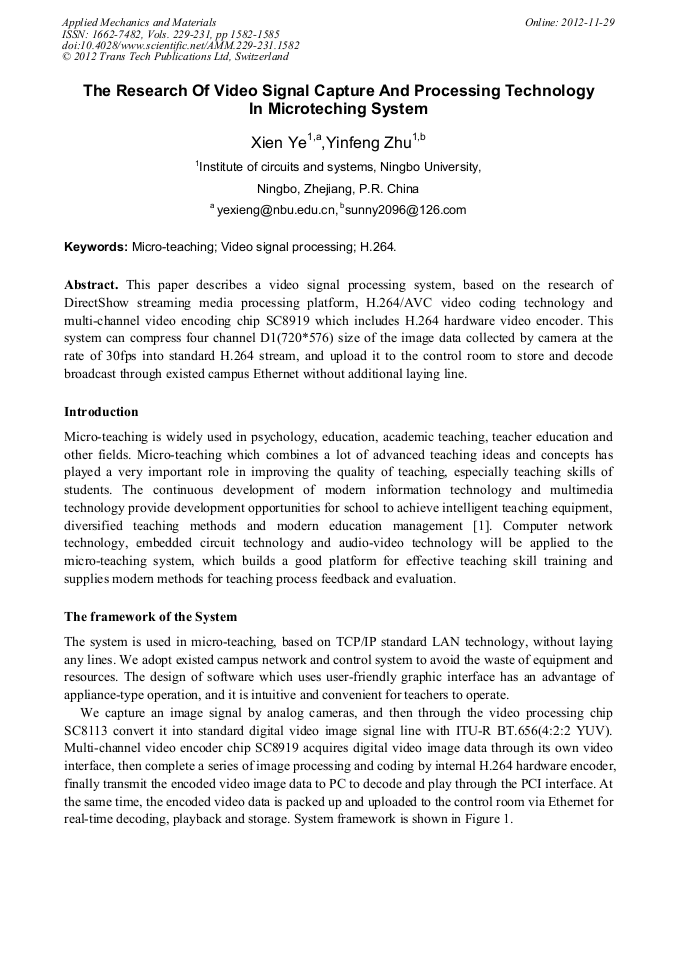 Applied Mechanics and Materials
ISSN: 1662-7482, Vols. 229-231, pp 1582-1585
doi:10.4028/www.scientific.net/AMM.229-231.1582
© 2012 Trans Tech Publications Ltd, Switzerland

Online: 2012-11-29

The Research Of Video Signal Capture And Processing Technology In Microteching System

Xien Ye$^{1,a}$,Yinfeng Zhu$^{1,b}$

$^{1}$Institute of circuits and systems, Ningbo University,

Ningbo, Zhejiang, P.R. China

$^{a}$ yexieng@nbu.edu.cn, $^{b}$sunny2096@126.com

Keywords: Micro-teaching; Video signal processing; H.264.

Abstract. This paper describes a video signal processing system, based on the research of DirectShow streaming media processing platform, H.264/AVC video coding technology and multi-channel video encoding chip SC8919 which includes H.264 hardware video encoder. This system can compress four channel D1(720*576) size of the image data collected by camera at the rate of 30fps into standard H.264 stream, and upload it to the control room to store and decode broadcast through existed campus Ethernet without additional laying line.

Introduction

Micro-teaching is widely used in psychology, education, academic teaching, teacher education and other fields. Micro-teaching which combines a lot of advanced teaching ideas and concepts has played a very important role in improving the quality of teaching, especially teaching skills of students. The continuous development of modern information technology and multimedia technology provide development opportunities for school to achieve intelligent teaching equipment, diversified teaching methods and modern education management [1]. Computer network technology, embedded circuit technology and audio-video technology will be applied to the micro-teaching system, which builds a good platform for effective teaching skill training and supplies modern methods for teaching process feedback and evaluation.

The framework of the System

The system is used in micro-teaching, based on TCP/IP standard LAN technology, without laying any lines. We adopt existed campus network and control system to avoid the waste of equipment and resources. The design of software which uses user-friendly graphic interface has an advantage of appliance-type operation, and it is intuitive and convenient for teachers to operate.

We capture an image signal by analog cameras, and then through the video processing chip SC8113 convert it into standard digital video image signal line with ITU-R BT.656(4:2:2 YUV). Multi-channel video encoder chip SC8919 acquires digital video image data through its own video interface, then complete a series of image processing and coding by internal H.264 hardware encoder, finally transmit the encoded video image data to PC to decode and play through the PCI interface. At the same time, the encoded video data is packed up and uploaded to the control room via Ethernet for real-time decoding, playback and storage. System framework is shown in Figure 1.